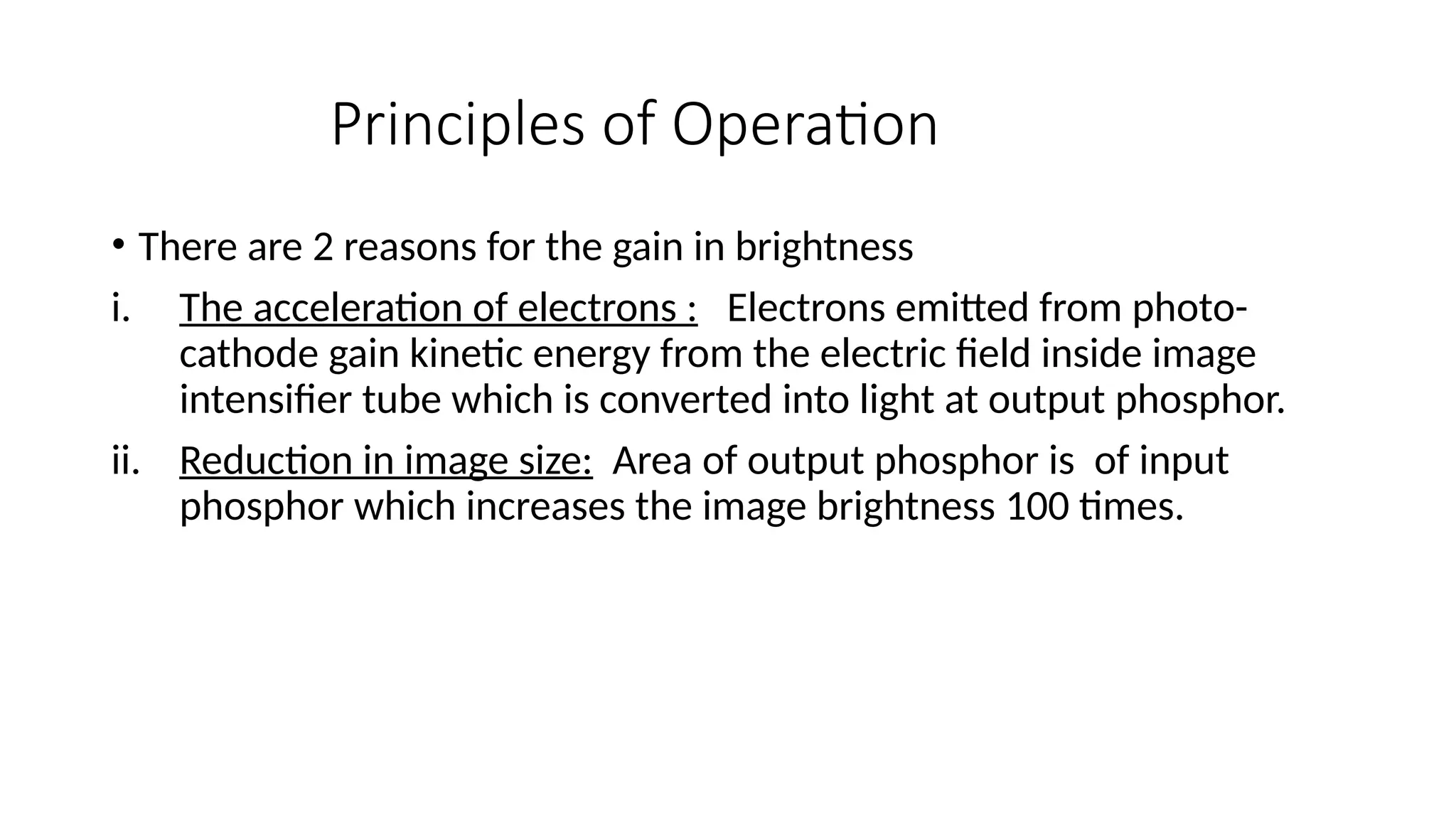 Principles of Operation

• There are 2 reasons for the gain in brightness

i. The acceleration of electrons : Electrons emitted from photo-cathode gain kinetic energy from the electric field inside image intensifier tube which is converted into light at output phosphor.

ii. Reduction in image size: Area of output phosphor is of input phosphor which increases the image brightness 100 times.